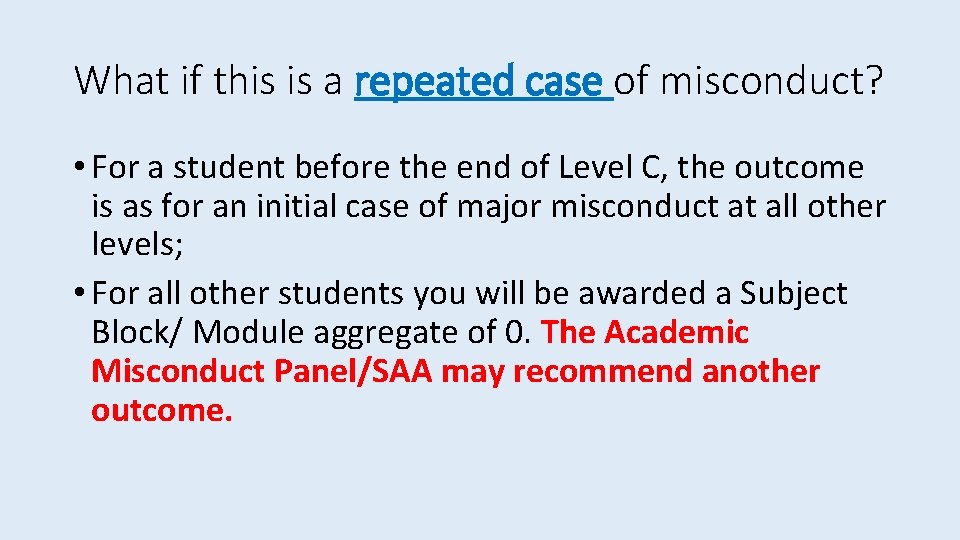 What if this is a repeated case of misconduct?

• For a student before the end of Level C, the outcome is as for an initial case of major misconduct at all other levels;

• For all other students you will be awarded a Subject Block/ Module aggregate of 0. The Academic Misconduct Panel/SAA may recommend another outcome.